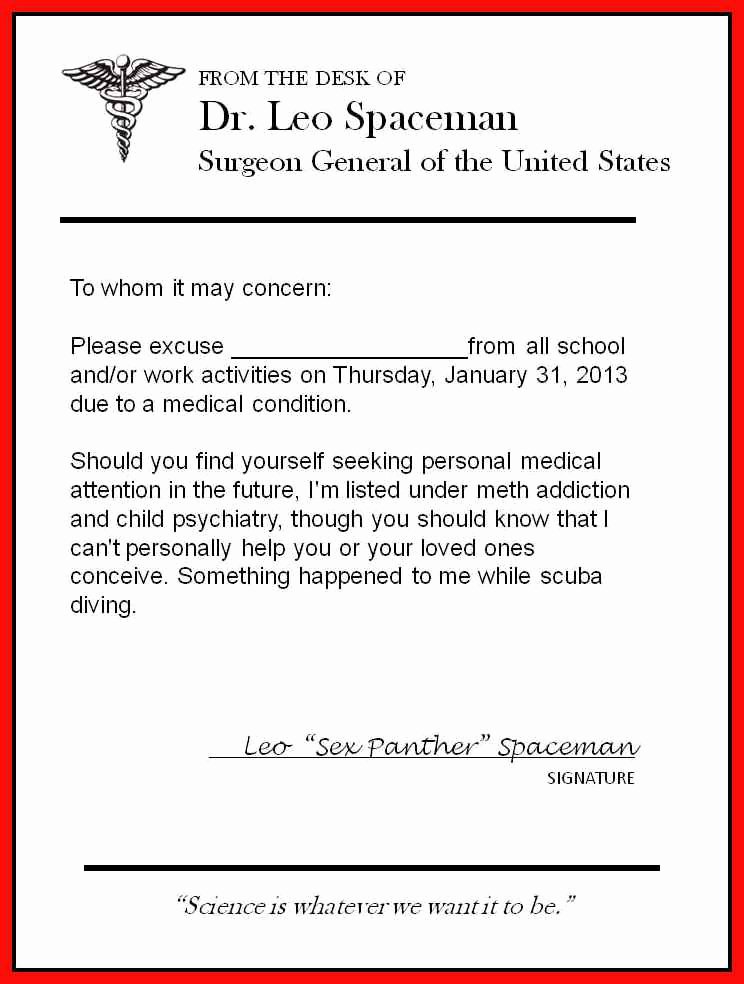 FROM THE DESK OF
Dr. Leo Spaceman
Surgeon General of the United States

To whom it may concern:

Please excuse _________________from all school and/or work activities on Thursday, January 31, 2013 due to a medical condition.

Should you find yourself seeking personal medical attention in the future, I'm listed under meth addiction and child psychiatry, though you should know that I can't personally help you or your loved ones conceive. Something happened to me while scuba diving.

Leo "Sex Panther" Spaceman
SIGNATURE

"Science is whatever we want it to be."